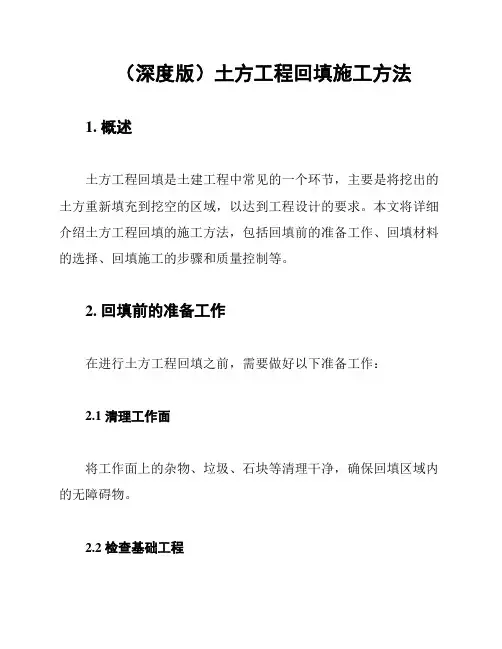 （深度版）土方工程回填施工方法

1. 概述

土方工程回填是土建工程中常见的一个环节，主要是将挖出的土方重新填充到挖空的区域，以达到工程设计的要求。本文将详细介绍土方工程回填的施工方法，包括回填前的准备工作、回填材料的选择、回填施工的步骤和质量控制等。

2. 回填前的准备工作

在进行土方工程回填之前，需要做好以下准备工作：

2.1 清理工作面

将工作面上的杂物、垃圾、石块等清理干净，确保回填区域内的无障碍物。

2.2 检查基础工程